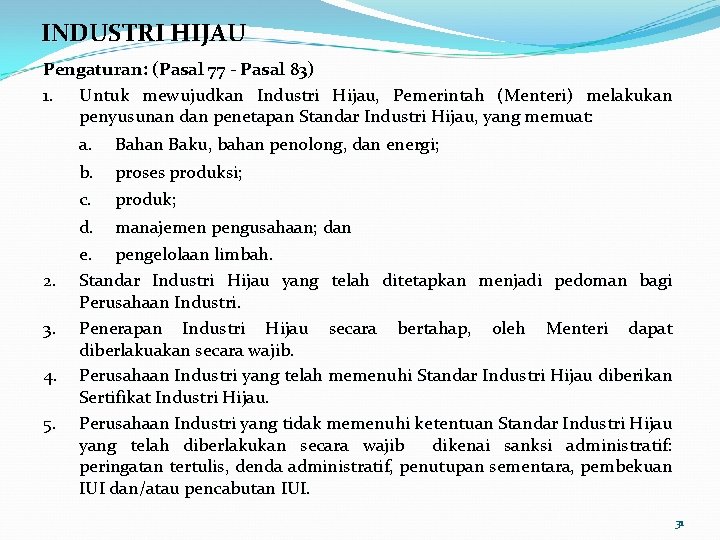 INDUSTRI HIJAU

Pengaturan: (Pasal 77 - Pasal 83)

1. Untuk mewujudkan Industri Hijau, Pemerintah (Menteri) melakukan penyusunan dan penetapan Standar Industri Hijau, yang memuat:

a. Bahan Baku, bahan penolong, dan energi;

b. proses produksi;

c. produk;

d. manajemen pengusahaan; dan

e. pengelolaan limbah.

2. Standar Industri Hijau yang telah ditetapkan menjadi pedoman bagi Perusahaan Industri.

3. Penerapan Industri Hijau secara bertahap, oleh Menteri dapat diberlakuakan secara wajib.

4. Perusahaan Industri yang telah memenuhi Standar Industri Hijau diberikan Sertifikat Industri Hijau.

5. Perusahaan Industri yang tidak memenuhi ketentuan Standar Industri Hijau yang telah diberlakukan secara wajib dikenai sanksi administratif: peringatan tertulis, denda administratif, penutupan sementara, pembekuan IUI dan/atau pencabutan IUI.

31